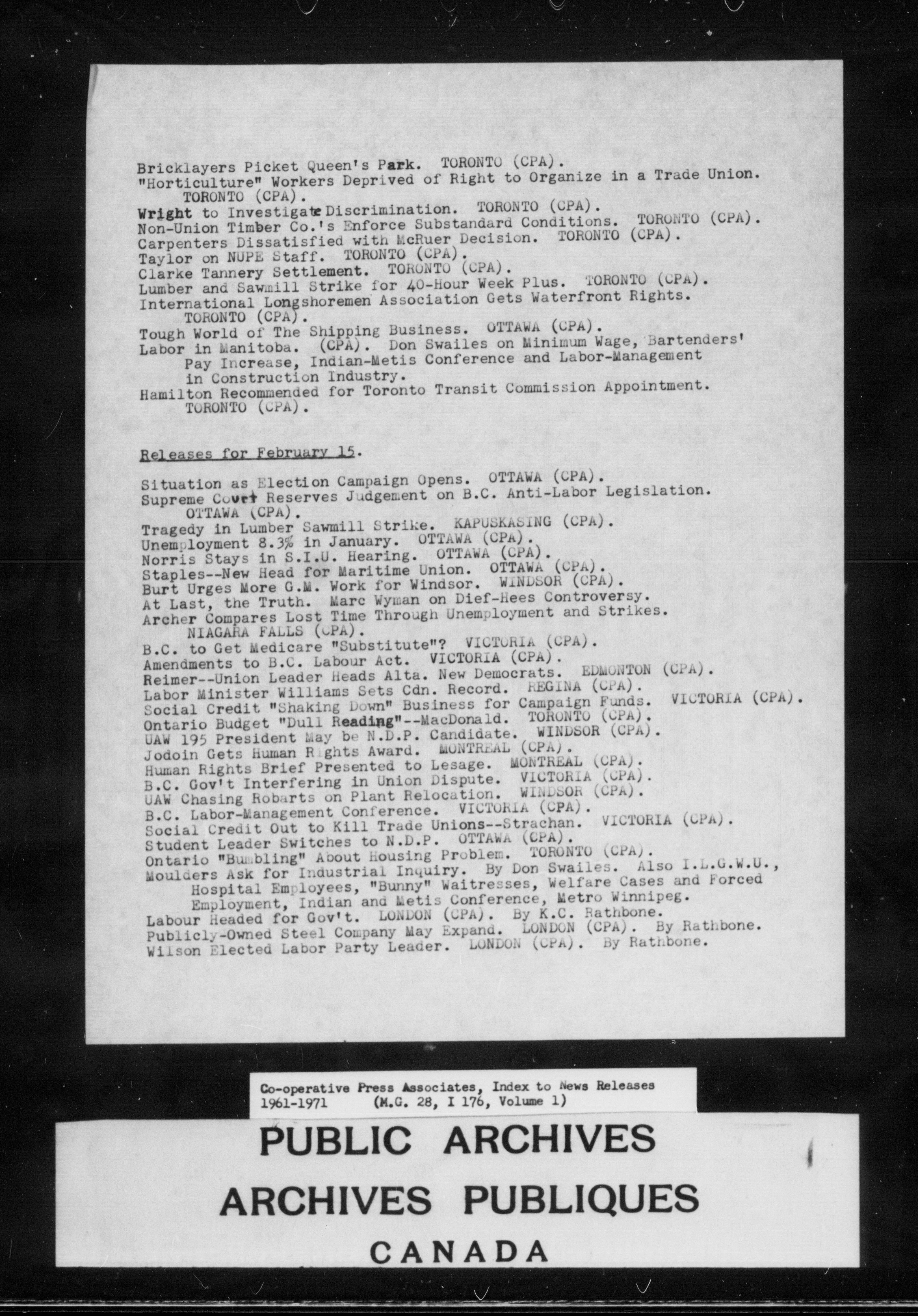 Bricklayers Picket Queen's Park. TORONTO (CPA).
"Horticulture" Workers Deprived of Right to Organize in a Trade Union. TORONTO (CPA).
Wright to Investigate Discrimination. TORONTO (CPA).
Non-Union Timber Co.'s Enforce Substandard Conditions. TORONTO (CPA).
Carpenters Dissatisfied with McRuer Decision. TORONTO (CPA).
Taylor on NUPE Staff. TORONTO (CPA).
Clarke Tannery Settlement. TORONTO (CPA).
Lumber and Sawmill Strike for 40-Hour Week Plus. TORONTO (CPA).
International Longshoremen Association Gets Waterfront Rights. TORONTO (CPA).
Tough World of The Shipping Business. OTTAWA (CPA).
Labor in Manitoba. (CPA). Don Swailes on Minimum Wage, Bartenders' Pay Increase, Indian-Metis Conference and Labor-Management in Construction Industry.
Hamilton Recommended for Toronto Transit Commission Appointment. TORONTO (CPA).

Releases for February 15.

Situation as Election Campaign Opens. OTTAWA (CPA).
Supreme Court Reserves Judgement on B.C. Anti-Labor Legislation. OTTAWA (CPA).
Tragedy in Lumber Sawmill Strike. KAPUSKASING (CPA).
Unemployment 8.3% in January. OTTAWA (CPA).
Norris Stays in S.I.U. Hearing. OTTAWA (CPA).
Staples--New Head for Maritime Union. OTTAWA (CPA).
Burt Urges More G.M. Work for Windsor. WINDSOR (CPA).
At Last, the Truth. Marc Wyman on Dief-Hees Controversy.
Archer Compares Lost Time Through Unemployment and Strikes. NIAGARA FALLS (CPA).
B.C. to Get Medicare "Substitute"? VICTORIA (CPA).
Amendments to B.C. Labour Act. VICTORIA (CPA).
Reimer--Union Leader Heads Alta. New Democrats. EDMONTON (CPA).
Labor Minister Williams Sets Cdn. Record. REGINA (CPA).
Social Credit "Shaking Down" Business for Campaign Funds. VICTORIA (CPA).
Ontario Budget "Dull Reading"--MacDonald. TORONTO (CPA).
UAW 195 President May be N.D.P. Candidate. WINDSOR (CPA).
Jodoin Gets Human Rights Award. MONTREAL (CPA).
Human Rights Brief Presented to Lesage. MONTREAL (CPA).
B.C. Gov't Interfering in Union Dispute. VICTORIA (CPA).
UAW Chasing Robarts on Plant Relocation. WINDSOR (CPA).
B.C. Labor-Management Conference. VICTORIA (CPA).
Social Credit Out to Kill Trade Unions--Strachan. VICTORIA (CPA).
Student Leader Switches to N.D.P. OTTAWA (CPA).
Ontario "Bumbling" About Housing Problem. TORONTO (CPA).
Moulders Ask for Industrial Inquiry. By Don Swailes. Also I.L.G.W.U., Hospital Employees, "Bunny" Waitresses, Welfare Cases and Forced Employment, Indian and Metis Conference, Metro Winnipeg.
Labour Headed for Gov't. LONDON (CPA). By K.C. Rathbone.
Publicly-Owned Steel Company May Expand. LONDON (CPA). By Rathbone.
Wilson Elected Labor Party Leader. LONDON (CPA). By Rathbone.

Co-operative Press Associates, Index to News Releases 1961-1971 (M.G. 28, I 176, Volume 1)

PUBLIC ARCHIVES
ARCHIVES PUBLIQUES
CANADA